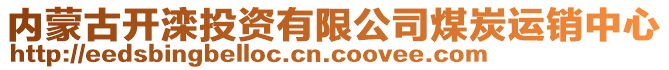 内蒙古开滦投资有限公司煤炭运销中心
http://eedsbingbelloc.cn.coovee.com